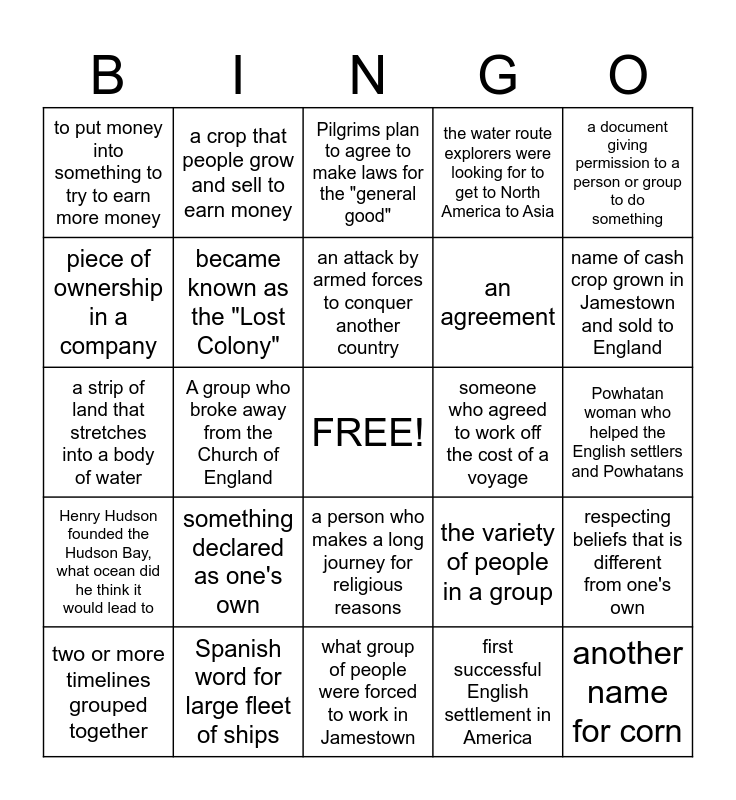 | B | I | N | G | O |
|---|---|---|---|---|
| to put money into something to try to earn more money | a crop that people grow and sell to earn money | Pilgrims plan to agree to make laws for the "general good" | the water route explorers were looking for to get to North America to Asia | a document giving permission to a person or group to do something |
| piece of ownership in a company | became known as the "Lost Colony" | an attack by armed forces to conquer another country | an agreement | name of cash crop grown in Jamestown and sold to England |
| a strip of land that stretches into a body of water | A group who broke away from the Church of England | FREE! | someone who agreed to work off the cost of a voyage | Powhatan woman who helped the English settlers and Powhatans |
| Henry Hudson founded the Hudson Bay, what ocean did he think it would lead to | something declared as one's own | a person who makes a long journey for religious reasons | the variety of people in a group | respecting beliefs that is different from one's own |
| two or more timelines grouped together | Spanish word for large fleet of ships | what group of people were forced to work in Jamestown | first successful English settlement in America | another name for corn |